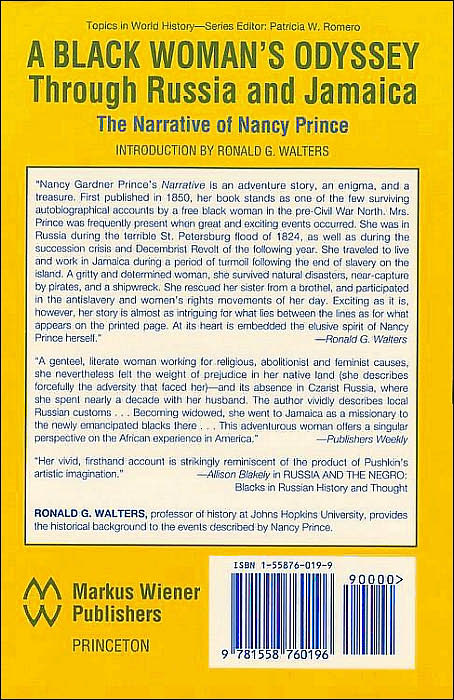 Topics in World History—Series Editor: Patricia W. Romero

A BLACK WOMAN'S ODYSSEY
Through Russia and Jamaica

The Narrative of Nancy Prince

INTRODUCTION BY RONALD G. WALTERS

"Nancy Gardner Prince's Narrative is an adventure story, an enigma, and a treasure. First published in 1850, her book stands as one of the few surviving autobiographical accounts by a free black woman in the pre-Civil War North. Mrs. Prince was frequently present when great and exciting events occurred. She was in Russia during the terrible St. Petersburg flood of 1824, as well as during the succession crisis and Decembrist Revolt of the following year. She traveled to live and work in Jamaica during a period of turmoil following the end of slavery on the island. A gritty and determined woman, she survived natural disasters, near-capture by pirates, and a shipwreck. She rescued her sister from a brothel, and participated in the antislavery and women's rights movements of her day. Exciting as it is, however, her story is almost as intriguing for what lies between the lines as for what appears on the printed page. At its heart is embedded the elusive spirit of Nancy Prince herself."
—Ronald G. Walters

"A genteel, literate woman working for religious, abolitionist and feminist causes, she nevertheless felt the weight of prejudice in her native land (she describes forcefully the adversity that faced her)—and its absence in Czarist Russia, where she spent nearly a decade with her husband. The author vividly describes local Russian customs . . . Becoming widowed, she went to Jamaica as a missionary to the newly emancipated blacks there . . . This adventurous woman offers a singular perspective on the African experience in America."
—Publishers Weekly

"Her vivid, firsthand account is strikingly reminiscent of the product of Pushkin's artistic imagination."
—Allison Blakely in RUSSIA AND THE NEGRO: Blacks in Russian History and Thought

RONALD G. WALTERS, professor of history at Johns Hopkins University, provides the historical background to the events described by Nancy Prince.

Markus Wiener Publishers
PRINCETON

ISBN 1-55876-019-9
90000>
9 781558 760196